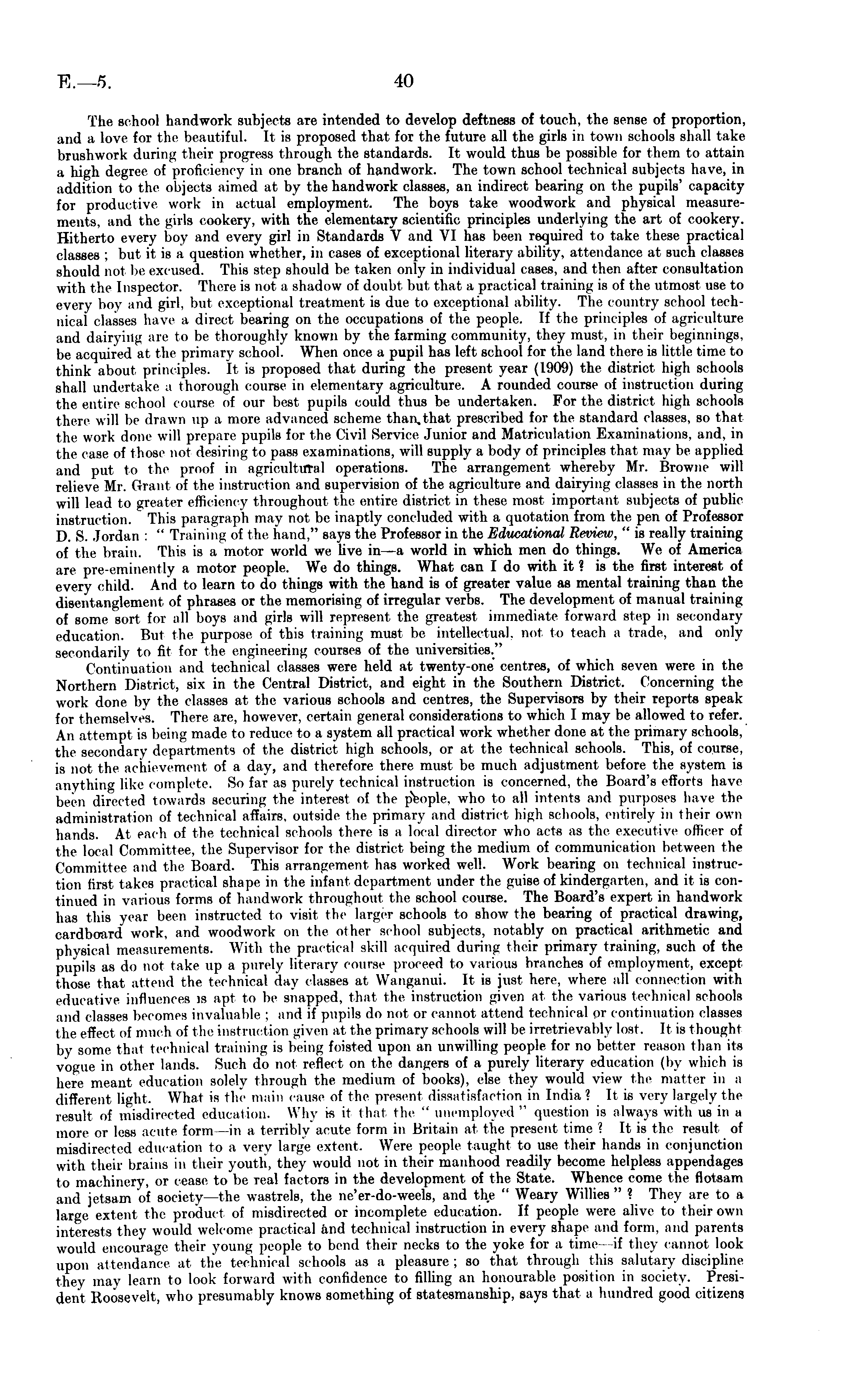 E.—5. 40

The school handwork subjects are intended to develop deftness of touch, the sense of proportion, and a love for the beautiful. It is proposed that for the future all the girls in town schools shall take brushwork during their progress through the standards. It would thus be possible for them to attain a high degree of proficiency in one branch of handwork. The town school technical subjects have, in addition to the objects aimed at by the handwork classes, an indirect bearing on the pupils' capacity for productive work in actual employment. The boys take woodwork and physical measurements, and the girls cookery, with the elementary scientific principles underlying the art of cookery. Hitherto every boy and every girl in Standards V and VI has been required to take these practical classes; but it is a question whether, in cases of exceptional literary ability, attendance at such classes should not be excused. This step should be taken only in individual cases, and then after consultation with the Inspector. There is not a shadow of doubt but that a practical training is of the utmost use to every boy and girl, but exceptional treatment is due to exceptional ability. The country school technical classes have a direct bearing on the occupations of the people. If the principles of agriculture and dairying are to be thoroughly known by the farming community, they must, in their beginnings, be acquired at the primary school. When once a pupil has left school for the land there is little time to think about principles. It is proposed that during the present year (1909) the district high schools shall undertake a thorough course in elementary agriculture. A rounded course of instruction during the entire school course of our best pupils could thus be undertaken. For the district high schools there will be drawn up a more advanced scheme than that prescribed for the standard classes, so that the work done will prepare pupils for the Civil Service Junior and Matriculation Examinations, and, in the case of those not desiring to pass examinations, will supply a body of principles that may be applied and put to the proof in agricultural operations. The arrangement whereby Mr. Browne will relieve Mr. Grant of the instruction and supervision of the agriculture and dairying classes in the north will lead to greater efficiency throughout the entire district in these most important subjects of public instruction. This paragraph may not be inaptly concluded with a quotation from the pen of Professor D. S. Jordan: "Training of the hand," says the Professor in the Educational Review, "is really training of the brain. This is a motor world we live in—a world in which men do things. We of America are pre-eminently a motor people. We do things. What can I do with it? is the first interest of every child. And to learn to do things with the hand is of greater value as mental training than the disentanglement of phrases or the memorising of irregular verbs. The development of manual training of some sort for all boys and girls will represent the greatest immediate forward step in secondary education. But the purpose of this training must be intellectual, not to teach a trade, and only secondarily to fit for the engineering courses of the universities."

Continuation and technical classes were held at twenty-one centres, of which seven were in the Northern District, six in the Central District, and eight in the Southern District. Concerning the work done by the classes at the various schools and centres, the Supervisors by their reports speak for themselves. There are, however, certain general considerations to which I may be allowed to refer. An attempt is being made to reduce to a system all practical work whether done at the primary schools, the secondary departments of the district high schools, or at the technical schools. This, of course, is not the achievement of a day, and therefore there must be much adjustment before the system is anything like complete. So far as purely technical instruction is concerned, the Board's efforts have been directed towards securing the interest of the people, who to all intents and purposes have the administration of technical affairs, outside the primary and district high schools, entirely in their own hands. At each of the technical schools there is a local director who acts as the executive officer of the local Committee, the Supervisor for the district being the medium of communication between the Committee and the Board. This arrangement has worked well. Work bearing on technical instruction first takes practical shape in the infant department under the guise of kindergarten, and it is continued in various forms of handwork throughout the school course. The Board's expert in handwork has this year been instructed to visit the larger schools to show the bearing of practical drawing, cardboard work, and woodwork on the other school subjects, notably on practical arithmetic and physical measurements. With the practical skill acquired during their primary training, such of the pupils as do not take up a purely literary course proceed to various branches of employment, except those that attend the technical day classes at Wanganui. It is just here, where all connection with educative influences is apt to be snapped, that the instruction given at the various technical schools and classes becomes invaluable; and if pupils do not or cannot attend technical or continuation classes the effect of much of the instruction given at the primary schools will be irretrievably lost. It is thought by some that technical training is being foisted upon an unwilling people for no better reason than its vogue in other lands. Such do not reflect on the dangers of a purely literary education (by which is here meant education solely through the medium of books), else they would view the matter in a different light. What is the main cause of the present dissatisfaction in India? It is very largely the result of misdirected education. Why is it that the "unemployed" question is always with us in a more or less acute form—in a terribly acute form in Britain at the present time? It is the result of misdirected education to a very large extent. Were people taught to use their hands in conjunction with their brains in their youth, they would not in their manhood readily become helpless appendages to machinery, or cease to be real factors in the development of the State. Whence come the flotsam and jetsam of society—the wastrels, the ne'er-do-weels, and the "Weary Willies"? They are to a large extent the product of misdirected or incomplete education. If people were alive to their own interests they would welcome practical and technical instruction in every shape and form, and parents would encourage their young people to bend their necks to the yoke for a time—if they cannot look upon attendance at the technical schools as a pleasure; so that through this salutary discipline they may learn to look forward with confidence to filling an honourable position in society. President Roosevelt, who presumably knows something of statesmanship, says that a hundred good citizens